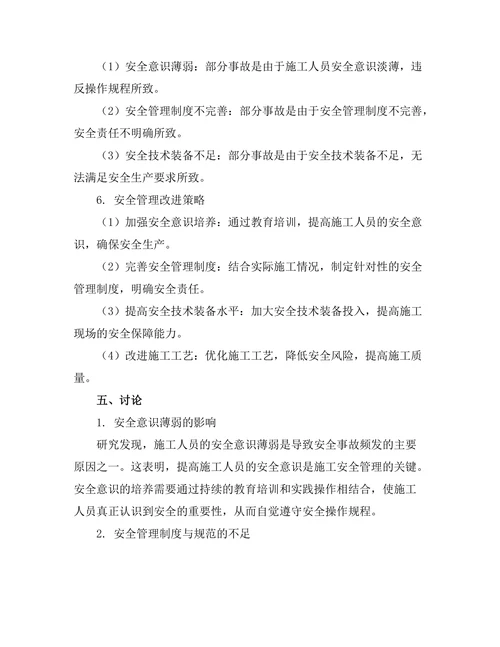 （1）安全意识薄弱：部分事故是由于施工人员安全意识淡薄，违反操作规程所致。

（2）安全管理制度不完善：部分事故是由于安全管理制度不完善，安全责任不明确所致。

（3）安全技术装备不足：部分事故是由于安全技术装备不足，无法满足安全生产要求所致。

6. 安全管理改进策略

（1）加强安全意识培养：通过教育培训，提高施工人员的安全意识，确保安全生产。

（2）完善安全管理制度：结合实际施工情况，制定针对性的安全管理制度，明确安全责任。

（3）提高安全技术装备水平：加大安全技术装备投入，提高施工现场的安全保障能力。

（4）改进施工工艺：优化施工工艺，降低安全风险，提高施工质量。

五、讨论

1. 安全意识薄弱的影响

研究发现，施工人员的安全意识薄弱是导致安全事故频发的主要原因之一。这表明，提高施工人员的安全意识是施工安全管理的关键。安全意识的培养需要通过持续的教育培训和实践操作相结合，使施工人员真正认识到安全的重要性，从而自觉遵守安全操作规程。

2. 安全管理制度与规范的不足